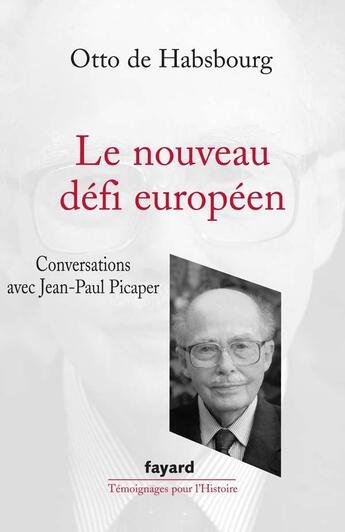 Otto de Habsbourg

Le nouveau défi européen

Conversations avec Jean-Paul Picaper

fayard

Témoignages pour l'Histoire